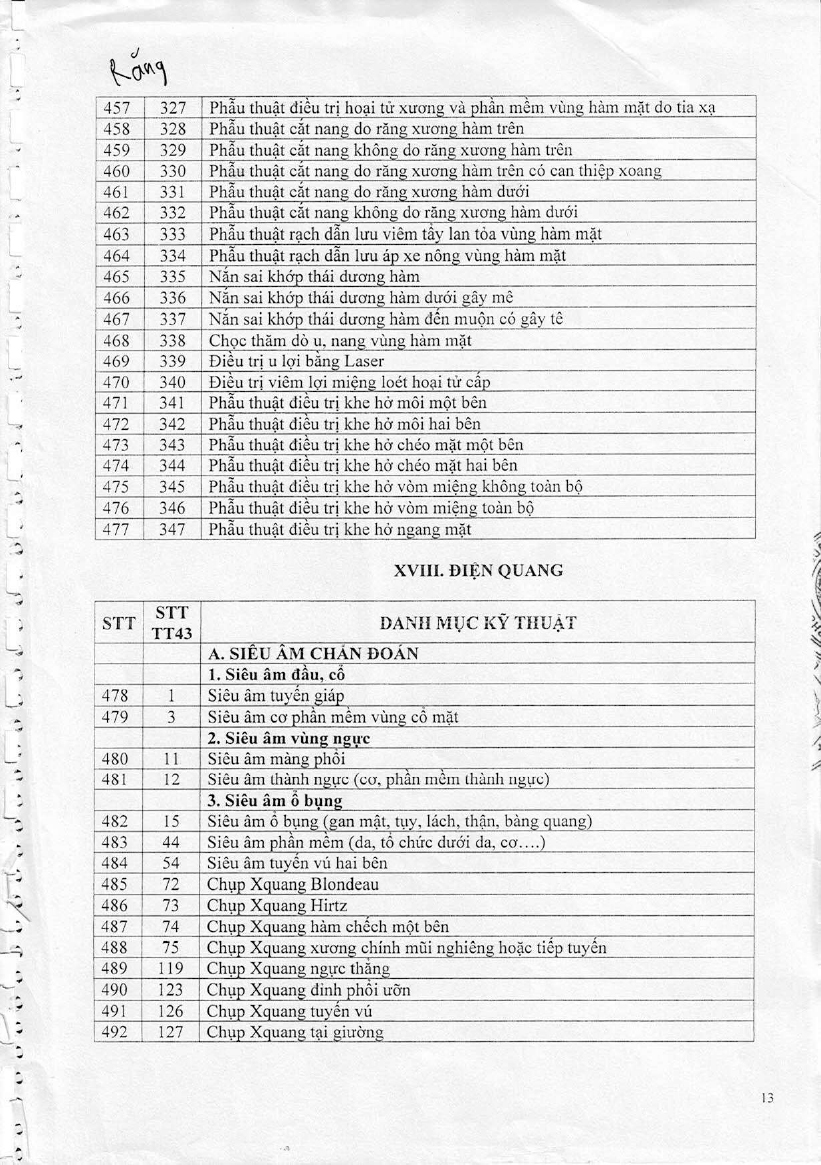 Răng

| 457 | 327 | Phẫu thuật điều trị hoại tử xương và phần mềm vùng hàm mặt do tia xạ |
|---|---|---|
| 458 | 328 | Phẫu thuật cắt nang do răng xương hàm trên |
| 459 | 329 | Phẫu thuật cắt nang không do răng xương hàm trên |
| 460 | 330 | Phẫu thuật cắt nang do răng xương hàm trên có can thiệp xoang |
| 461 | 331 | Phẫu thuật cắt nang do răng xương hàm dưới |
| 462 | 332 | Phẫu thuật cắt nang không do răng xương hàm dưới |
| 463 | 333 | Phẫu thuật rạch dẫn lưu viêm tấy lan tỏa vùng hàm mặt |
| 464 | 334 | Phẫu thuật rạch dẫn lưu áp xe nông vùng hàm mặt |
| 465 | 335 | Nắn sai khớp thái dương hàm |
| 466 | 336 | Nắn sai khớp thái dương hàm dưới gây mê |
| 467 | 337 | Nắn sai khớp thái dương hàm đến muộn có gây tê |
| 468 | 338 | Chọc thăm dò u, nang vùng hàm mặt |
| 469 | 339 | Điều trị u lợi bằng Laser |
| 470 | 340 | Điều trị viêm lợi miệng loét hoại tử cấp |
| 471 | 341 | Phẫu thuật điều trị khe hở môi một bên |
| 472 | 342 | Phẫu thuật điều trị khe hở môi hai bên |
| 473 | 343 | Phẫu thuật điều trị khe hở chéo mặt một bên |
| 474 | 344 | Phẫu thuật điều trị khe hở chéo mặt hai bên |
| 475 | 345 | Phẫu thuật điều trị khe hở vòm miệng không toàn bộ |
| 476 | 346 | Phẫu thuật điều trị khe hở vòm miệng toàn bộ |
| 477 | 347 | Phẫu thuật điều trị khe hở ngang mặt |

XVIII. ĐIỆN QUANG

| STT | STT TT43 | DANH MỤC KỸ THUẬT |
|---|---|---|
| | | A. SIÊU ÂM CHẨN ĐOÁN |
| | | 1. Siêu âm đầu, cổ |
| 478 | 1 | Siêu âm tuyến giáp |
| 479 | 3 | Siêu âm cơ phần mềm vùng cổ mặt |
| | | 2. Siêu âm vùng ngực |
| 480 | 11 | Siêu âm màng phổi |
| 481 | 12 | Siêu âm thành ngực (cơ, phần mềm thành ngực) |
| | | 3. Siêu âm ổ bụng |
| 482 | 15 | Siêu âm ổ bụng (gan mật, tụy, lách, thận, bàng quang) |
| 483 | 44 | Siêu âm phần mềm (da, tổ chức dưới da, cơ....) |
| 484 | 54 | Siêu âm tuyến vú hai bên |
| 485 | 72 | Chụp Xquang Blondeau |
| 486 | 73 | Chụp Xquang Hirtz |
| 487 | 74 | Chụp Xquang hàm chếch một bên |
| 488 | 75 | Chụp Xquang xương chính mũi nghiêng hoặc tiếp tuyến |
| 489 | 119 | Chụp Xquang ngực thẳng |
| 490 | 123 | Chụp Xquang đỉnh phổi ưỡn |
| 491 | 126 | Chụp Xquang tuyến vú |
| 492 | 127 | Chụp Xquang tại giường |

13